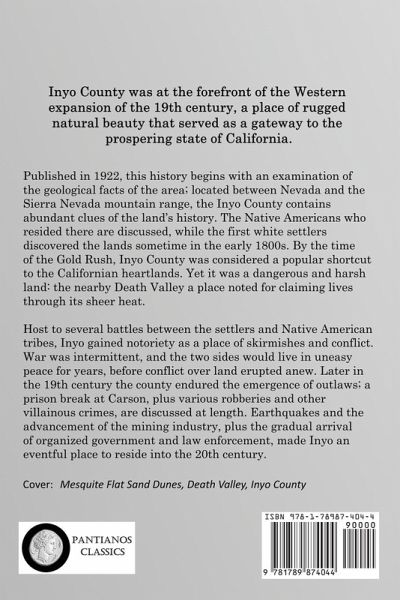 Inyo County was at the forefront of the Western expansion of the 19th century, a place of rugged natural beauty that served as a gateway to the prospering state of California.

Published in 1922, this history begins with an examination of the geological facts of the area; located between Nevada and the Sierra Nevada mountain range, the Inyo County contains abundant clues of the land's history. The Native Americans who resided there are discussed, while the first white settlers discovered the lands sometime in the early 1800s. By the time of the Gold Rush, Inyo County was considered a popular shortcut to the Californian heartlands. Yet it was a dangerous and harsh land: the nearby Death Valley a place noted for claiming lives through its sheer heat.

Host to several battles between the settlers and Native American tribes, Inyo gained notoriety as a place of skirmishes and conflict. War was intermittent, and the two sides would live in uneasy peace for years, before conflict over land erupted anew. Later in the 19th century the county endured the emergence of outlaws; a prison break at Carson, plus various robberies and other villainous crimes, are discussed at length. Earthquakes and the advancement of the mining industry, plus the gradual arrival of organized government and law enforcement, made Inyo an eventful place to reside into the 20th century.

Cover: Mesquite Flat Sand Dunes, Death Valley, Inyo County

PANTIANOS CLASSICS

ISBN 978-1-78987-404-4
90000
9 781789 874044